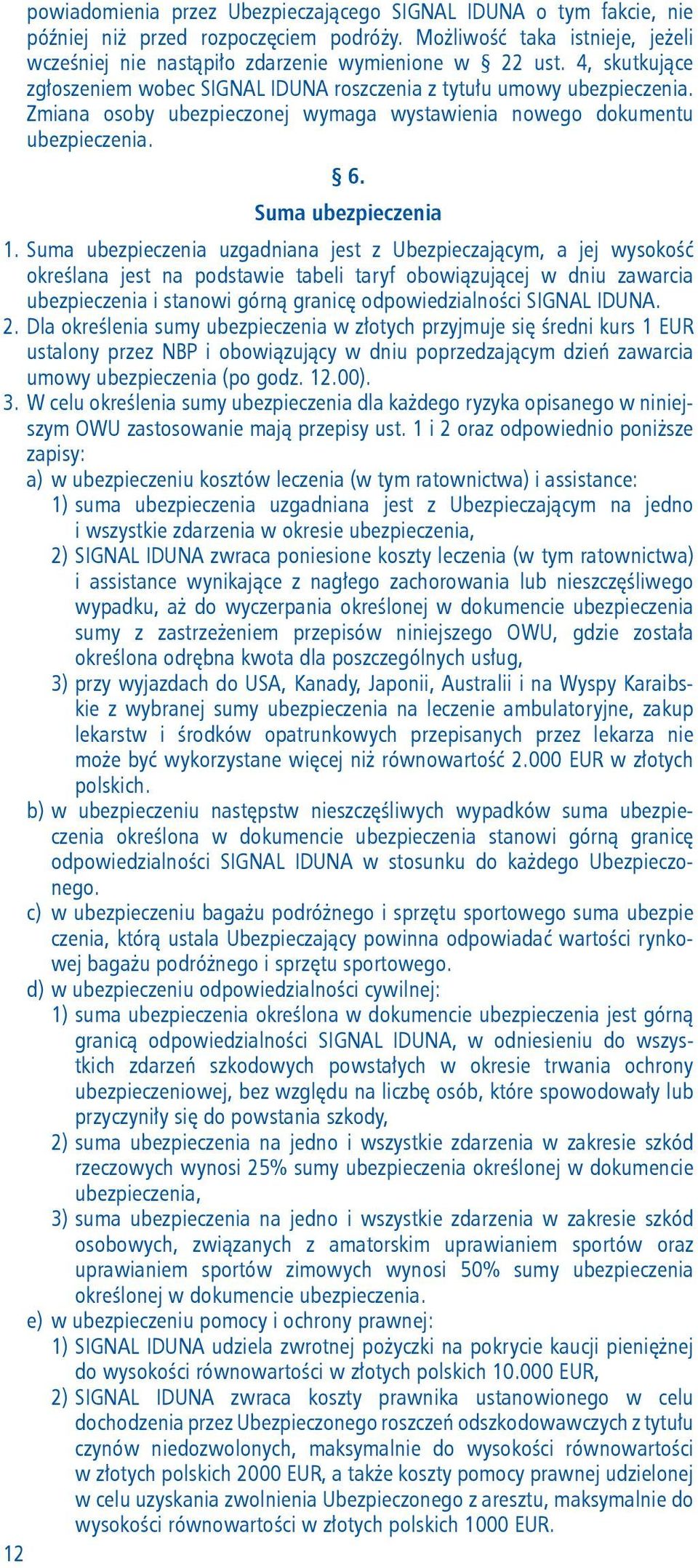 powiadomienia przez Ubezpieczającego SIGNAL IDUNA o tym fakcie, nie później niż przed rozpoczęciem podróży. Możliwość taka istnieje, jeżeli wcześniej nie nastąpiło zdarzenie wymienione w § 22 ust. 4, skutkujące zgłoszeniem wobec SIGNAL IDUNA roszczenia z tytułu umowy ubezpieczenia. Zmiana osoby ubezpieczonej wymaga wystawienia nowego dokumentu ubezpieczenia.

§ 6.
Suma ubezpieczenia

1. Suma ubezpieczenia uzgadniana jest z Ubezpieczającym, a jej wysokość określana jest na podstawie tabeli taryf obowiązującej w dniu zawarcia ubezpieczenia i stanowi górną granicę odpowiedzialności SIGNAL IDUNA.
2. Dla określenia sumy ubezpieczenia w złotych przyjmuje się średni kurs 1 EUR ustalony przez NBP i obowiązujący w dniu poprzedzającym dzień zawarcia umowy ubezpieczenia (po godz. 12.00).
3. W celu określenia sumy ubezpieczenia dla każdego ryzyka opisanego w niniejszym OWU zastosowanie mają przepisy ust. 1 i 2 oraz odpowiednio poniższe zapisy:
a) w ubezpieczeniu kosztów leczenia (w tym ratownictwa) i assistance:
1) suma ubezpieczenia uzgadniana jest z Ubezpieczającym na jedno i wszystkie zdarzenia w okresie ubezpieczenia,
2) SIGNAL IDUNA zwraca poniesione koszty leczenia (w tym ratownictwa) i assistance wynikające z nagłego zachorowania lub nieszczęśliwego wypadku, aż do wyczerpania określonej w dokumencie ubezpieczenia sumy z zastrzeżeniem przepisów niniejszego OWU, gdzie została określona odrębna kwota dla poszczególnych usług,
3) przy wyjazdach do USA, Kanady, Japonii, Australii i na Wyspy Karaibskie z wybranej sumy ubezpieczenia na leczenie ambulatoryjne, zakup lekarstw i środków opatrunkowych przepisanych przez lekarza nie może być wykorzystane więcej niż równowartość 2.000 EUR w złotych polskich.
b) w ubezpieczeniu następstw nieszczęśliwych wypadków suma ubezpieczenia określona w dokumencie ubezpieczenia stanowi górną granicę odpowiedzialności SIGNAL IDUNA w stosunku do każdego Ubezpieczonego.
c) w ubezpieczeniu bagażu podróżnego i sprzętu sportowego suma ubezpie czenia, którą ustala Ubezpieczający powinna odpowiadać wartości rynkowej bagażu podróżnego i sprzętu sportowego.
d) w ubezpieczeniu odpowiedzialności cywilnej:
1) suma ubezpieczenia określona w dokumencie ubezpieczenia jest górną granicą odpowiedzialności SIGNAL IDUNA, w odniesieniu do wszystkich zdarzeń szkodowych powstałych w okresie trwania ochrony ubezpieczeniowej, bez względu na liczbę osób, które spowodowały lub przyczyniły się do powstania szkody,
2) suma ubezpieczenia na jedno i wszystkie zdarzenia w zakresie szkód rzeczowych wynosi 25% sumy ubezpieczenia określonej w dokumencie ubezpieczenia,
3) suma ubezpieczenia na jedno i wszystkie zdarzenia w zakresie szkód osobowych, związanych z amatorskim uprawianiem sportów oraz uprawianiem sportów zimowych wynosi 50% sumy ubezpieczenia określonej w dokumencie ubezpieczenia.
e) w ubezpieczeniu pomocy i ochrony prawnej:
1) SIGNAL IDUNA udziela zwrotnej pożyczki na pokrycie kaucji pieniężnej do wysokości równowartości w złotych polskich 10.000 EUR,
2) SIGNAL IDUNA zwraca koszty prawnika ustanowionego w celu dochodzenia przez Ubezpieczonego roszczeń odszkodowawczych z tytułu czynów niedozwolonych, maksymalnie do wysokości równowartości w złotych polskich 2000 EUR, a także koszty pomocy prawnej udzielonej w celu uzyskania zwolnienia Ubezpieczonego z aresztu, maksymalnie do wysokości równowartości w złotych polskich 1000 EUR.

12